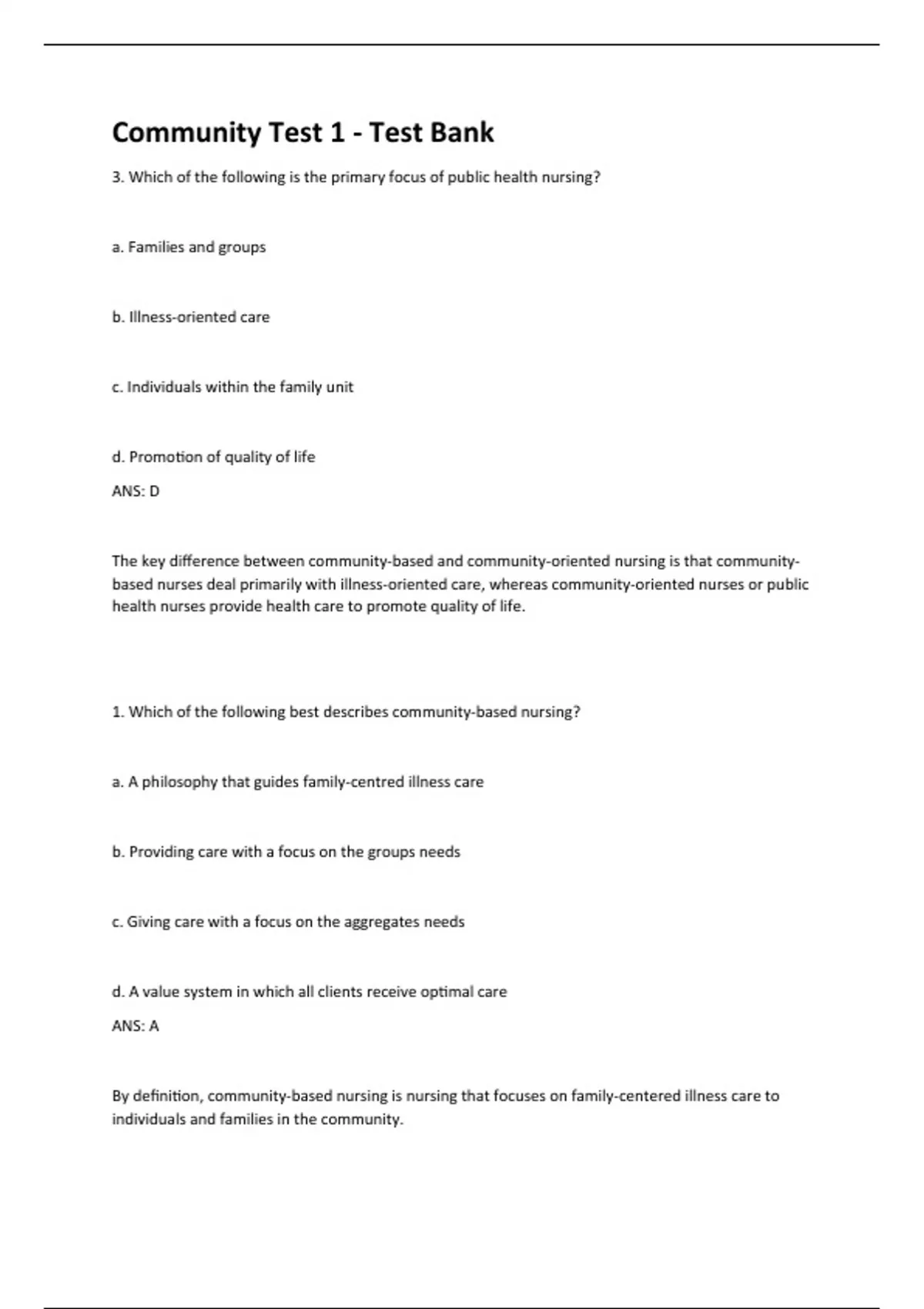 Community Test 1 - Test Bank

3. Which of the following is the primary focus of public health nursing?

a. Families and groups

b. Illness-oriented care

c. Individuals within the family unit

d. Promotion of quality of life

ANS: D

The key difference between community-based and community-oriented nursing is that community-based nurses deal primarily with illness-oriented care, whereas community-oriented nurses or public health nurses provide health care to promote quality of life.

1. Which of the following best describes community-based nursing?

a. A philosophy that guides family-centred illness care

b. Providing care with a focus on the groups needs

c. Giving care with a focus on the aggregates needs

d. A value system in which all clients receive optimal care

ANS: A

By definition, community-based nursing is nursing that focuses on family-centered illness care to individuals and families in the community.